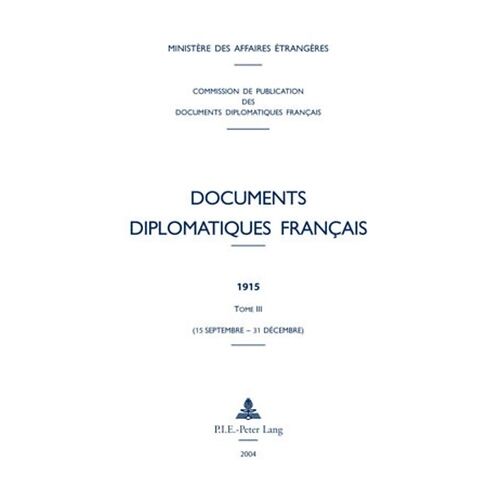 MINISTÈRE DES AFFAIRES ÉTRANGÈRES

COMMISSION DE PUBLICATION
DES
DOCUMENTS DIPLOMATIQUES FRANÇAIS

DOCUMENTS
DIPLOMATIQUES FRANÇAIS

1915

TOME III

(15 SEPTEMBRE – 31 DÉCEMBRE)

P.I.E.-Peter Lang

2004